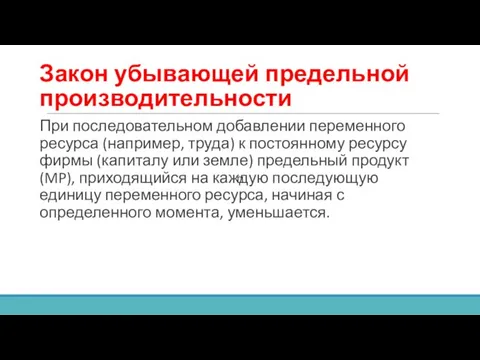 Закон убывающей предельной производительности

При последовательном добавлении переменного ресурса (например, труда) к постоянному ресурсу фирмы (капиталу или земле) предельный продукт (MP), приходящийся на каждую последующую единицу переменного ресурса, начиная с определенного момента, уменьшается.